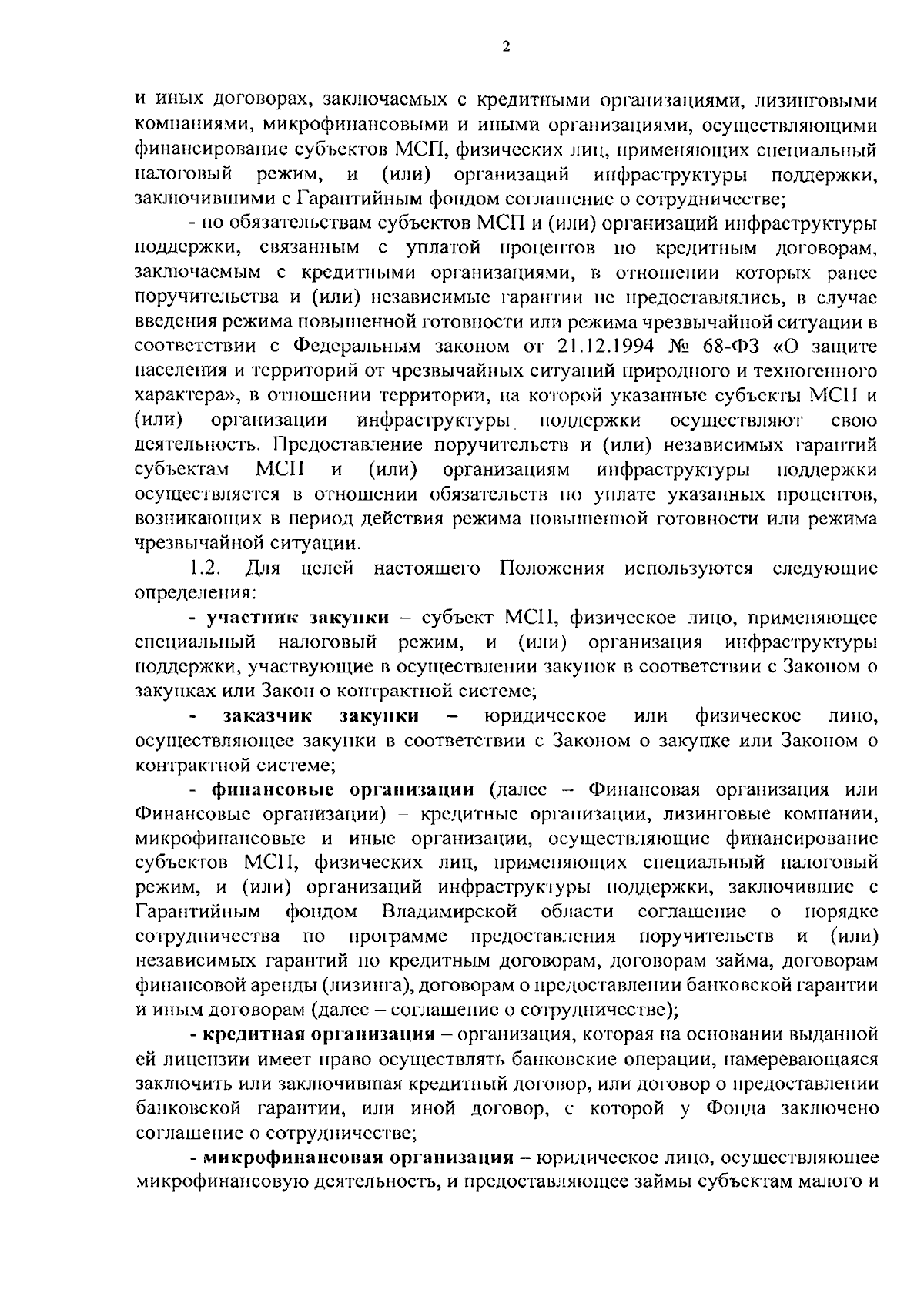 2

и иных договорах, заключаемых с кредитными организациями, лизинговыми компаниями, микрофинансовыми и иными организациями, осуществляющими финансирование субъектов МСП, физических лиц, применяющих специальный налоговый режим, и (или) организаций инфраструктуры поддержки, заключившими с Гарантийным фондом соглашение о сотрудничестве;

- по обязательствам субъектов МСП и (или) организаций инфраструктуры поддержки, связанным с уплатой процентов по кредитным договорам, заключаемым с кредитными организациями, в отношении которых ранее поручительства и (или) независимые гарантии не предоставлялись, в случае введения режима повышенной готовности или режима чрезвычайной ситуации в соответствии с Федеральным законом от 21.12.1994 № 68-ФЗ «О защите населения и территорий от чрезвычайных ситуаций природного и техногенного характера», в отношении территории, на которой указанные субъекты МСП и (или) организации инфраструктуры поддержки осуществляют свою деятельность. Предоставление поручительств и (или) независимых гарантий субъектам МСП и (или) организациям инфраструктуры поддержки осуществляется в отношении обязательств по уплате указанных процентов, возникающих в период действия режима повышенной готовности или режима чрезвычайной ситуации.

1.2. Для целей настоящего Положения используются следующие определения:

- участник закупки – субъект МСП, физическое лицо, применяющее специальный налоговый режим, и (или) организация инфраструктуры поддержки, участвующие в осуществлении закупок в соответствии с Законом о закупках или Закон о контрактной системе;

- заказчик закупки – юридическое или физическое лицо, осуществляющее закупки в соответствии с Законом о закупке или Законом о контрактной системе;

- финансовые организации (далее – Финансовая организация или Финансовые организации) – кредитные организации, лизинговые компании, микрофинансовые и иные организации, осуществляющие финансирование субъектов МСП, физических лиц, применяющих специальный налоговый режим, и (или) организаций инфраструктуры поддержки, заключившие с Гарантийным фондом Владимирской области соглашение о порядке сотрудничества по программе предоставления поручительств и (или) независимых гарантий по кредитным договорам, договорам займа, договорам финансовой аренды (лизинга), договорам о предоставлении банковской гарантии и иным договорам (далее – соглашение о сотрудничестве);

- кредитная организация – организация, которая на основании выданной ей лицензии имеет право осуществлять банковские операции, намеревающаяся заключить или заключившая кредитный договор, или договор о предоставлении банковской гарантии, или иной договор, с которой у Фонда заключено соглашение о сотрудничестве;

- микрофинансовая организация – юридическое лицо, осуществляющее микрофинансовую деятельность, и предоставляющее займы субъектам малого и